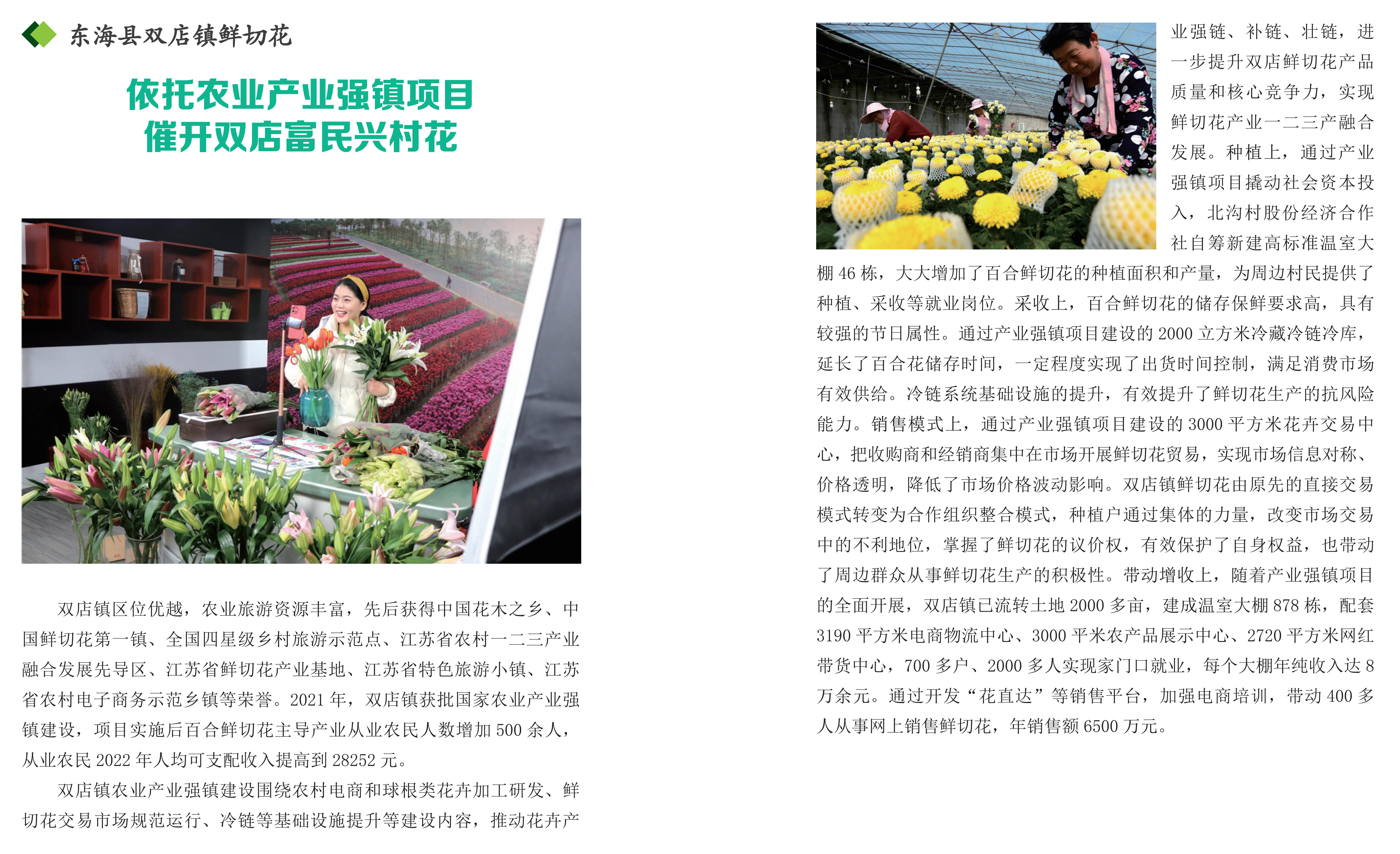 东海县双店镇鲜切花

依托农业产业强镇项目
催开双店富民兴村花

双店镇区位优越，农业旅游资源丰富，先后获得中国花木之乡、中国鲜切花第一镇、全国四星级乡村旅游示范点、江苏省农村一二三产业融合发展先导区、江苏省鲜切花产业基地、江苏省特色旅游小镇、江苏省农村电子商务示范乡镇等荣誉。2021年，双店镇获批国家农业产业强镇建设，项目实施后百合鲜切花主导产业从业农民人数增加500余人，从业农民2022年人均可支配收入提高到28252元。

双店镇农业产业强镇建设围绕农村电商和球根类花卉加工研发、鲜切花交易市场规范运行、冷链等基础设施提升等建设内容，推动花卉产业强链、补链、壮链，进一步提升双店鲜切花产品质量和核心竞争力，实现鲜切花产业一二三产融合发展。种植上，通过产业强镇项目撬动社会资本投入，北沟村股份经济合作社自筹新建高标准温室大棚46栋，大大增加了百合鲜切花的种植面积和产量，为周边村民提供了种植、采收等就业岗位。采收上，百合鲜切花的储存保鲜要求高，具有较强的节日属性。通过产业强镇项目建设的2000立方米冷藏冷链冷库，延长了百合花储存时间，一定程度实现了出货时间控制，满足消费市场有效供给。冷链系统基础设施的提升，有效提升了鲜切花生产的抗风险能力。销售模式上，通过产业强镇项目建设的3000平方米花卉交易中心，把收购商和经销商集中在市场开展鲜切花贸易，实现市场信息对称、价格透明，降低了市场价格波动影响。双店镇鲜切花由原先的直接交易模式转变为合作组织整合模式，种植户通过集体的力量，改变市场交易中的不利地位，掌握了鲜切花的议价权，有效保护了自身权益，也带动了周边群众从事鲜切花生产的积极性。带动增收上，随着产业强镇项目的全面开展，双店镇已流转土地2000多亩，建成温室大棚878栋，配套3190平方米电商物流中心、3000平米农产品展示中心、2720平方米网红带货中心，700多户、2000多人实现家门口就业，每个大棚年纯收入达8万余元。通过开发“花直达”等销售平台，加强电商培训，带动400多人从事网上销售鲜切花，年销售额6500万元。